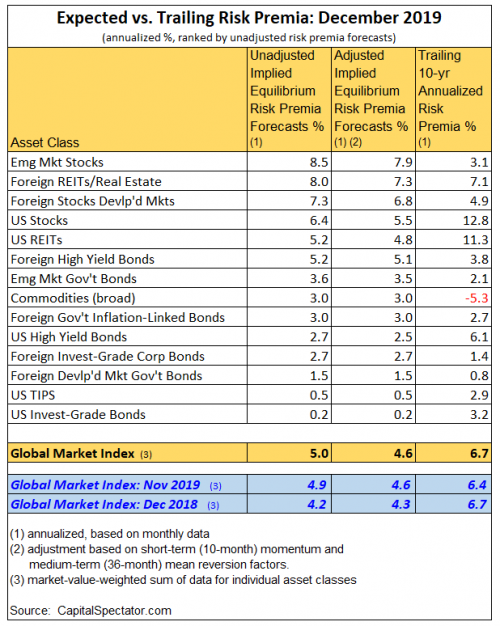 Expected vs. Trailing Risk Premia: December 2019

(annualized %, ranked by unadjusted risk premia forecasts)

| Asset Class | Unadjusted Implied Equilibrium Risk Premia Forecasts % (1) | Adjusted Implied Equilibrium Risk Premia Forecasts % (1) (2) | Trailing 10-yr Annualized Risk Premia % (1) |
|---|---|---|---|
| Emg Mkt Stocks | 8.5 | 7.9 | 3.1 |
| Foreign REITs/Real Estate | 8.0 | 7.3 | 7.1 |
| Foreign Stocks Devlp'd Mkts | 7.3 | 6.8 | 4.9 |
| US Stocks | 6.4 | 5.5 | 12.8 |
| US REITs | 5.2 | 4.8 | 11.3 |
| Foreign High Yield Bonds | 5.2 | 5.1 | 3.8 |
| Emg Mkt Gov't Bonds | 3.6 | 3.5 | 2.1 |
| Commodities (broad) | 3.0 | 3.0 | -5.3 |
| Foreign Gov't Inflation-Linked Bonds | 3.0 | 3.0 | 2.7 |
| US High Yield Bonds | 2.7 | 2.5 | 6.1 |
| Foreign Invest-Grade Corp Bonds | 2.7 | 2.7 | 1.4 |
| Foreign Devlp'd Mkt Gov't Bonds | 1.5 | 1.5 | 0.8 |
| US TIPS | 0.5 | 0.5 | 2.9 |
| US Invest-Grade Bonds | 0.2 | 0.2 | 3.2 |
| | | | |
| Global Market Index (3) | 5.0 | 4.6 | 6.7 |
| | | | |
| Global Market Index: Nov 2019 (3) | 4.9 | 4.6 | 6.4 |
| Global Market Index: Dec 2018 (3) | 4.2 | 4.3 | 6.7 |

(1) annualized, based on monthly data
(2) adjustment based on short-term (10-month) momentum and medium-term (36-month) mean reversion factors.
(3) market-value-weighted sum of data for individual asset classes

Source: CapitalSpectator.com